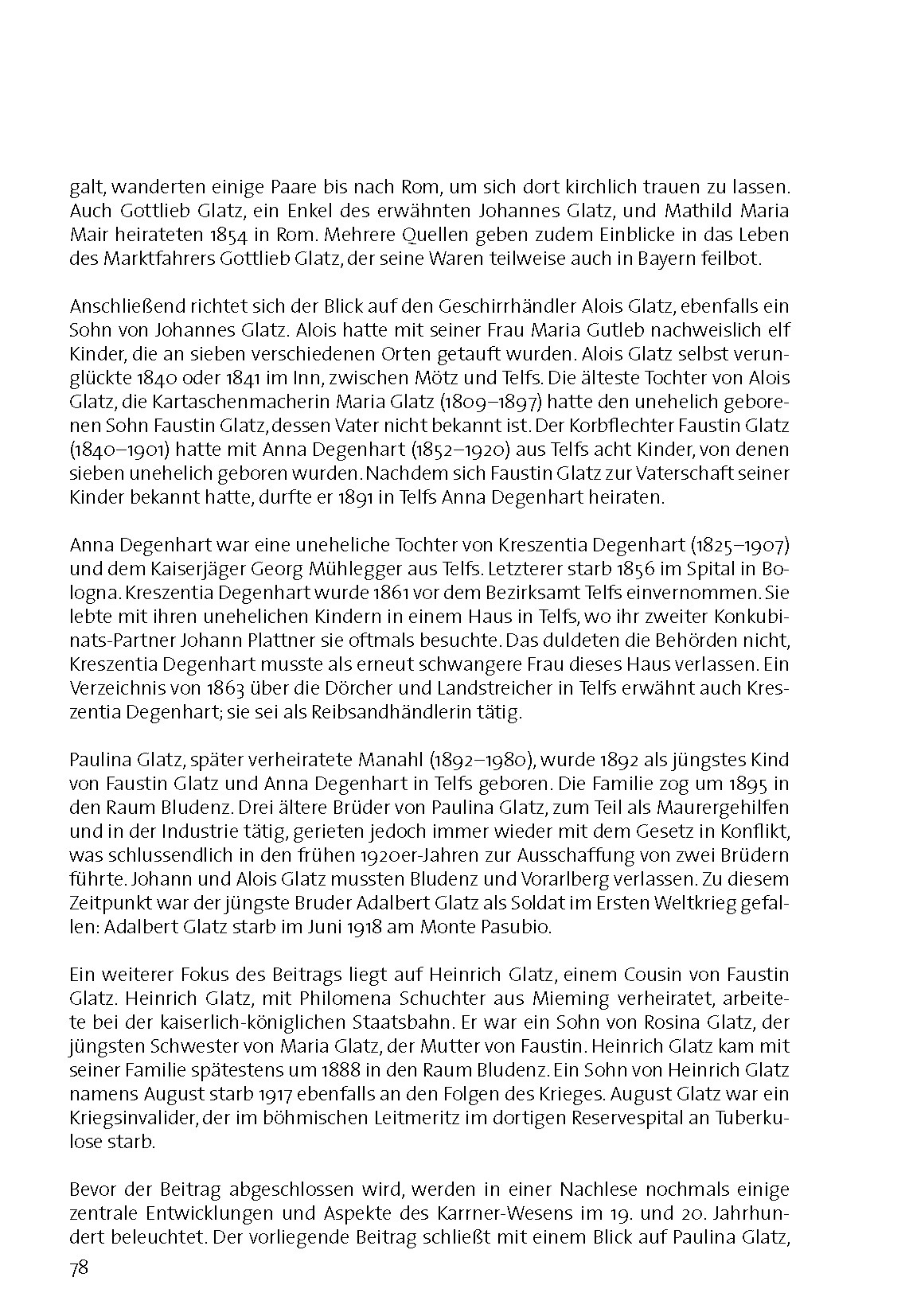 galt, wanderten einige Paare bis nach Rom, um sich dort kirchlich trauen zu lassen. Auch Gottlieb Glatz, ein Enkel des erwähnten Johannes Glatz, und Mathild Maria Mair heirateten 1854 in Rom. Mehrere Quellen geben zudem Einblicke in das Leben des Marktfahrers Gottlieb Glatz, der seine Waren teilweise auch in Bayern feilbot.

Anschließend richtet sich der Blick auf den Geschirrhändler Alois Glatz, ebenfalls ein Sohn von Johannes Glatz. Alois hatte mit seiner Frau Maria Gutleb nachweislich elf Kinder, die an sieben verschiedenen Orten getauft wurden. Alois Glatz selbst verunglückte 1840 oder 1841 im Inn, zwischen Mötz und Telfs. Die älteste Tochter von Alois Glatz, die Kartaschenmacherin Maria Glatz (1809–1897) hatte den unehelich geborenen Sohn Faustin Glatz, dessen Vater nicht bekannt ist. Der Korbflechter Faustin Glatz (1840–1901) hatte mit Anna Degenhart (1852–1920) aus Telfs acht Kinder, von denen sieben unehelich geboren wurden. Nachdem sich Faustin Glatz zur Vaterschaft seiner Kinder bekannt hatte, durfte er 1891 in Telfs Anna Degenhart heiraten.

Anna Degenhart war eine uneheliche Tochter von Kreszentia Degenhart (1825–1907) und dem Kaiserjäger Georg Mühlegger aus Telfs. Letzterer starb 1856 im Spital in Bologna. Kreszentia Degenhart wurde 1861 vor dem Bezirksamt Telfs einvernommen. Sie lebte mit ihren unehelichen Kindern in einem Haus in Telfs, wo ihr zweiter Konkubinats-Partner Johann Plattner sie oftmals besuchte. Das duldeten die Behörden nicht, Kreszentia Degenhart musste als erneut schwangere Frau dieses Haus verlassen. Ein Verzeichnis von 1863 über die Dörcher und Landstreicher in Telfs erwähnt auch Kreszentia Degenhart; sie sei als Reibsandhändlerin tätig.

Paulina Glatz, später verheiratete Manahl (1892–1980), wurde 1892 als jüngstes Kind von Faustin Glatz und Anna Degenhart in Telfs geboren. Die Familie zog um 1895 in den Raum Bludenz. Drei ältere Brüder von Paulina Glatz, zum Teil als Maurergehilfen und in der Industrie tätig, gerieten jedoch immer wieder mit dem Gesetz in Konflikt, was schlussendlich in den frühen 1920er-Jahren zur Ausschaffung von zwei Brüdern führte. Johann und Alois Glatz mussten Bludenz und Vorarlberg verlassen. Zu diesem Zeitpunkt war der jüngste Bruder Adalbert Glatz als Soldat im Ersten Weltkrieg gefallen: Adalbert Glatz starb im Juni 1918 am Monte Pasubio.

Ein weiterer Fokus des Beitrags liegt auf Heinrich Glatz, einem Cousin von Faustin Glatz. Heinrich Glatz, mit Philomena Schuchter aus Mieming verheiratet, arbeitete bei der kaiserlich-königlichen Staatsbahn. Er war ein Sohn von Rosina Glatz, der jüngsten Schwester von Maria Glatz, der Mutter von Faustin. Heinrich Glatz kam mit seiner Familie spätestens um 1888 in den Raum Bludenz. Ein Sohn von Heinrich Glatz namens August starb 1917 ebenfalls an den Folgen des Krieges. August Glatz war ein Kriegsinvalider, der im böhmischen Leitmeritz im dortigen Reservespital an Tuberkulose starb.

Bevor der Beitrag abgeschlossen wird, werden in einer Nachlese nochmals einige zentrale Entwicklungen und Aspekte des Karrner-Wesens im 19. und 20. Jahrhundert beleuchtet. Der vorliegende Beitrag schließt mit einem Blick auf Paulina Glatz,

78